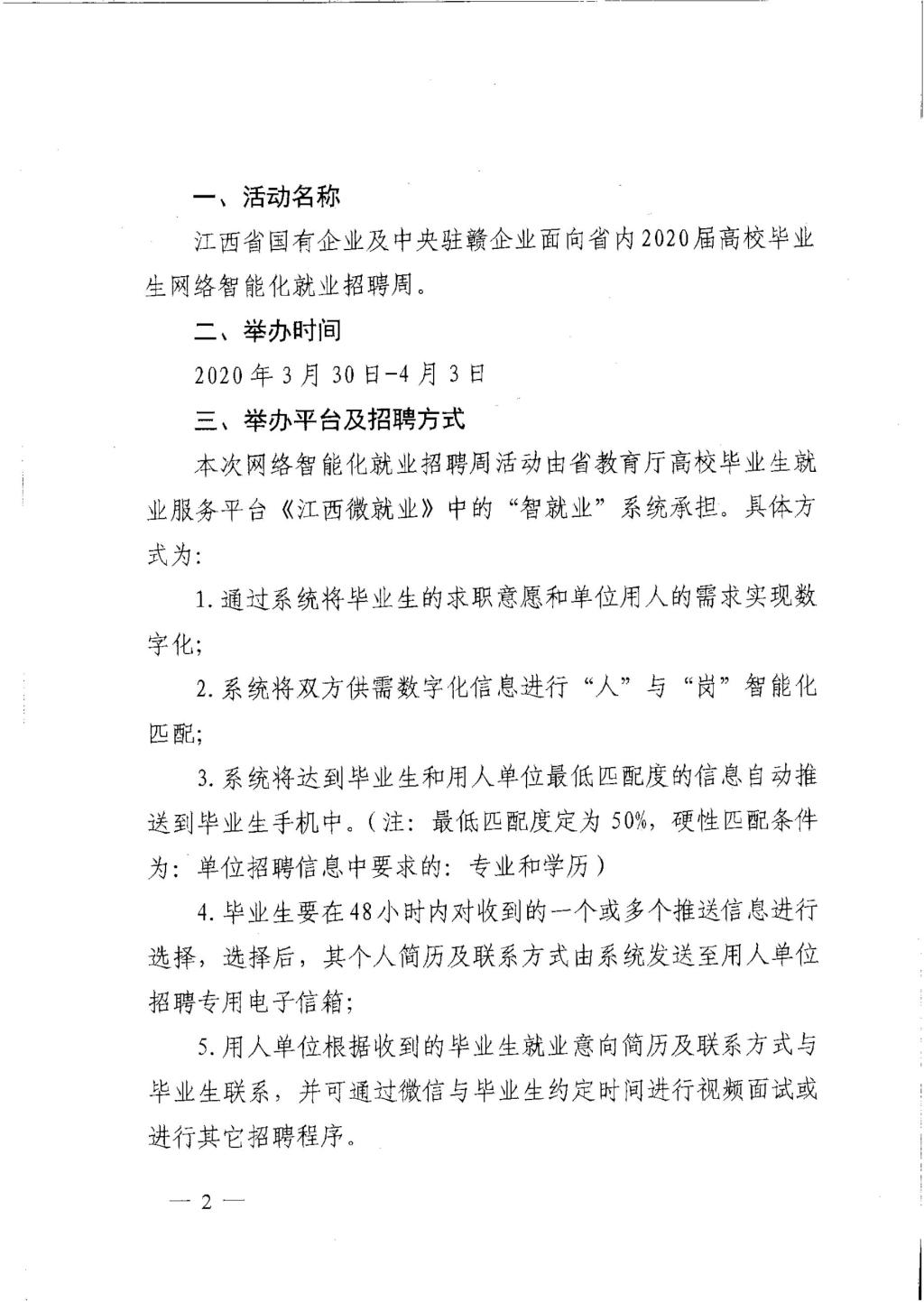 一、活动名称

江西省国有企业及中央驻赣企业面向省内2020届高校毕业生网络智能化就业招聘周。

二、举办时间

2020年3月30日-4月3日

三、举办平台及招聘方式

本次网络智能化就业招聘周活动由省教育厅高校毕业生就业服务平台《江西微就业》中的“智就业”系统承担。具体方式为：

1.通过系统将毕业生的求职意愿和单位用人的需求实现数字化；

2.系统将双方供需数字化信息进行“人”与“岗”智能化匹配；

3.系统将达到毕业生和用人单位最低匹配度的信息自动推送到毕业生手机中。（注：最低匹配度定为50%，硬性匹配条件为：单位招聘信息中要求的：专业和学历）

4.毕业生要在48小时内对收到的一个或多个推送信息进行选择，选择后，其个人简历及联系方式由系统发送至用人单位招聘专用电子信箱；

5.用人单位根据收到的毕业生就业意向简历及联系方式与毕业生联系，并可通过微信与毕业生约定时间进行视频面试或进行其它招聘程序。

— 2 —